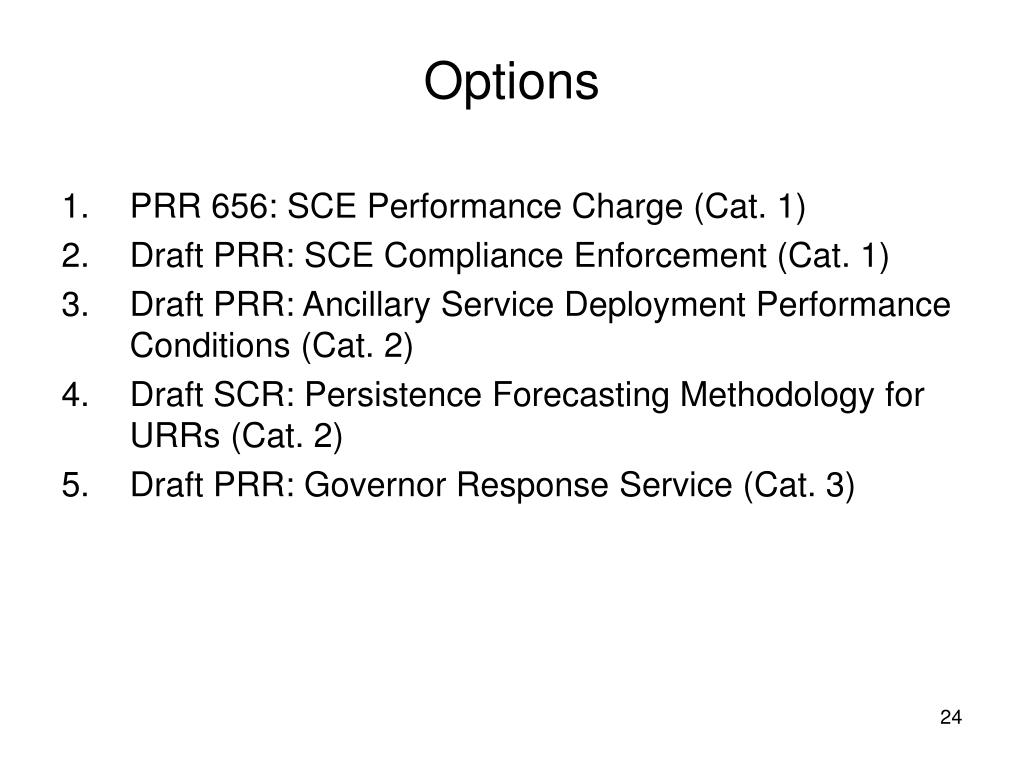 Options

1. PRR 656: SCE Performance Charge (Cat. 1)
2. Draft PRR: SCE Compliance Enforcement (Cat. 1)
3. Draft PRR: Ancillary Service Deployment Performance Conditions (Cat. 2)
4. Draft SCR: Persistence Forecasting Methodology for URRs (Cat. 2)
5. Draft PRR: Governor Response Service (Cat. 3)

24